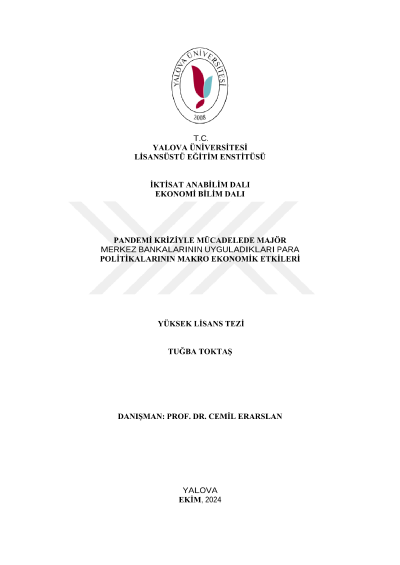 YALOVA ÜNİVERSİTESİ
2008

T.C.
YALOVA ÜNİVERSİTESİ
LİSANSÜSTÜ EĞİTİM ENSTİTÜSÜ

İKTİSAT ANABİLİM DALI
EKONOMİ BİLİM DALI

PANDEMİ KRİZİYLE MÜCADELEDE MAJÖR MERKEZ BANKALARININ UYGULADIKLARI PARA POLİTİKALARININ MAKRO EKONOMİK ETKİLERİ

YÜKSEK LİSANS TEZİ

TUĞBA TOKTAŞ

DANIŞMAN: PROF. DR. CEMİL ERARSLAN

YALOVA
EKİM, 2024